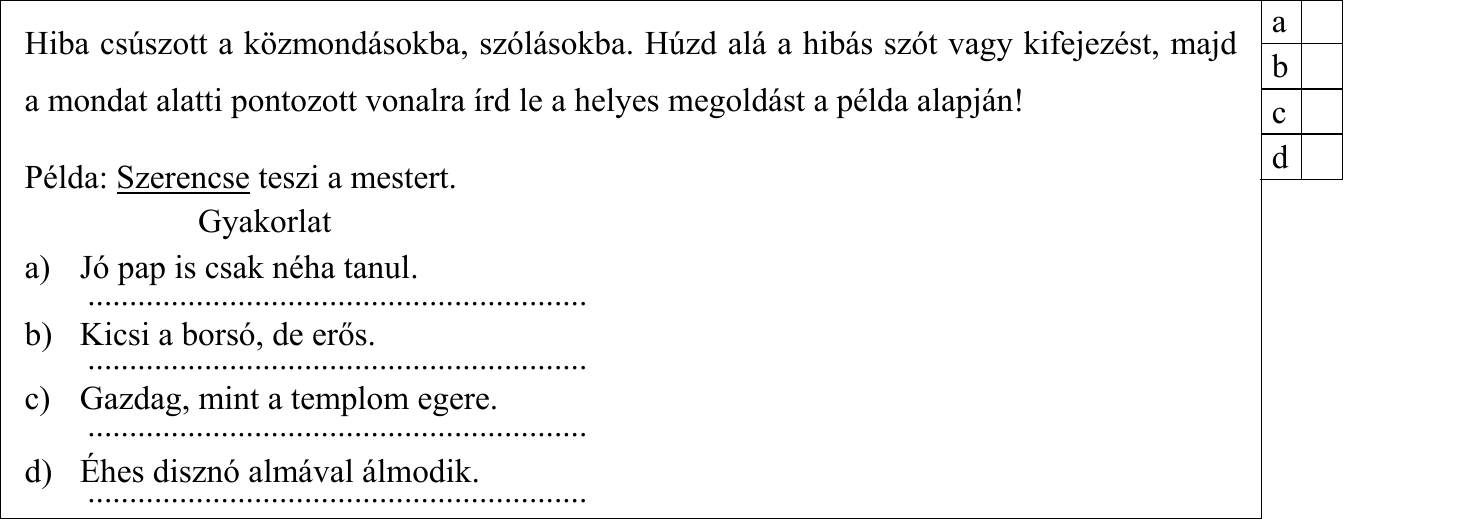 Hiba csúszott a közmondásokba, szólásokba. Húzd alá a hibás szót vagy kifejezést, majd a mondat alatti pontozott vonalra írd le a helyes megoldást a példa alapján!

Példa: Szerencse teszi a mestert.
Gyakorlat

a) Jó pap is csak néha tanul.
............................................................
b) Kicsi a borsó, de erős.
............................................................
c) Gazdag, mint a templom egere.
............................................................
d) Éhes disznó almával álmodik.
............................................................

| a | |
|---|---|
| b | |
| c | |
| d | |